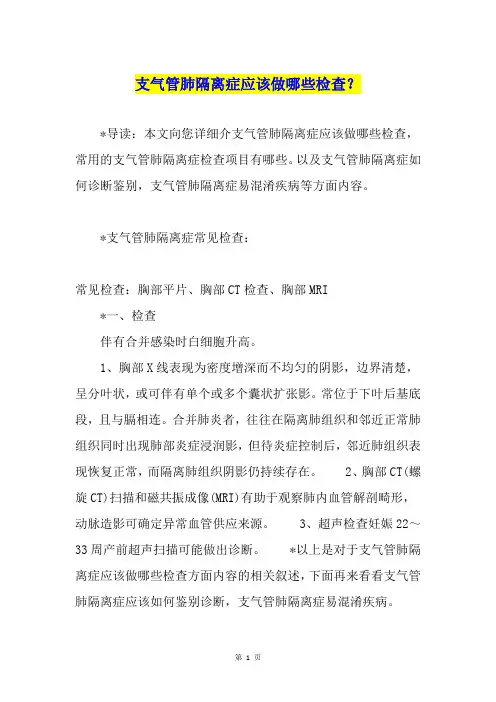 支气管肺隔离症应该做哪些检查？

*导读：本文向您详细介支气管肺隔离症应该做哪些检查，常用的支气管肺隔离症检查项目有哪些。以及支气管肺隔离症如何诊断鉴别，支气管肺隔离症易混淆疾病等方面内容。

*支气管肺隔离症常见检查：

常见检查：胸部平片、胸部CT检查、胸部MRI

*一、检查

伴有合并感染时白细胞升高。

1、胸部X线表现为密度增深而不均匀的阴影，边界清楚，呈分叶状，或可伴有单个或多个囊状扩张影。常位于下叶后基底段，且与膈相连。合并肺炎者，往往在隔离肺组织和邻近正常肺组织同时出现肺部炎症浸润影，但待炎症控制后，邻近肺组织表现恢复正常，而隔离肺组织阴影仍持续存在。 2、胸部CT(螺旋CT)扫描和磁共振成像(MRI)有助于观察肺内血管解剖畸形，动脉造影可确定异常血管供应来源。 3、超声检查妊娠22～33周产前超声扫描可能做出诊断。 *以上是对于支气管肺隔离症应该做哪些检查方面内容的相关叙述，下面再来看看支气管肺隔离症应该如何鉴别诊断，支气管肺隔离症易混淆疾病。

第 1 页